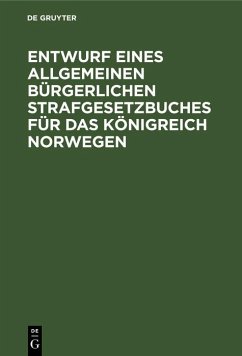 DE GRUYTER

ENTWURF EINES ALLGEMEINEN BÜRGERLICHEN STRAFGESETZBUCHES FÜR DAS KÖNIGREICH NORWEGEN

DE
G